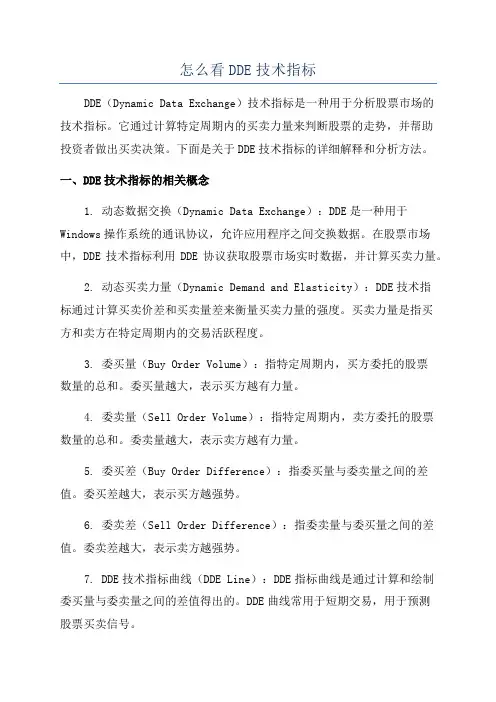 怎么看DDE技术指标

DDE（Dynamic Data Exchange）技术指标是一种用于分析股票市场的技术指标。它通过计算特定周期内的买卖力量来判断股票的走势，并帮助投资者做出买卖决策。下面是关于DDE技术指标的详细解释和分析方法。

一、DDE技术指标的相关概念

1. 动态数据交换（Dynamic Data Exchange）：DDE是一种用于Windows操作系统的通讯协议，允许应用程序之间交换数据。在股票市场中，DDE技术指标利用DDE协议获取股票市场实时数据，并计算买卖力量。

2. 动态买卖力量（Dynamic Demand and Elasticity）：DDE技术指标通过计算买卖价差和买卖量差来衡量买卖力量的强度。买卖力量是指买方和卖方在特定周期内的交易活跃程度。

3. 委买量（Buy Order Volume）：指特定周期内，买方委托的股票数量的总和。委买量越大，表示买方越有力量。

4. 委卖量（Sell Order Volume）：指特定周期内，卖方委托的股票数量的总和。委卖量越大，表示卖方越有力量。

5. 委买差（Buy Order Difference）：指委买量与委卖量之间的差值。委买差越大，表示买方越强势。

6. 委卖差（Sell Order Difference）：指委卖量与委买量之间的差值。委卖差越大，表示卖方越强势。

7. DDE技术指标曲线（DDE Line）：DDE指标曲线是通过计算和绘制委买量与委卖量之间的差值得出的。DDE曲线常用于短期交易，用于预测股票买卖信号。